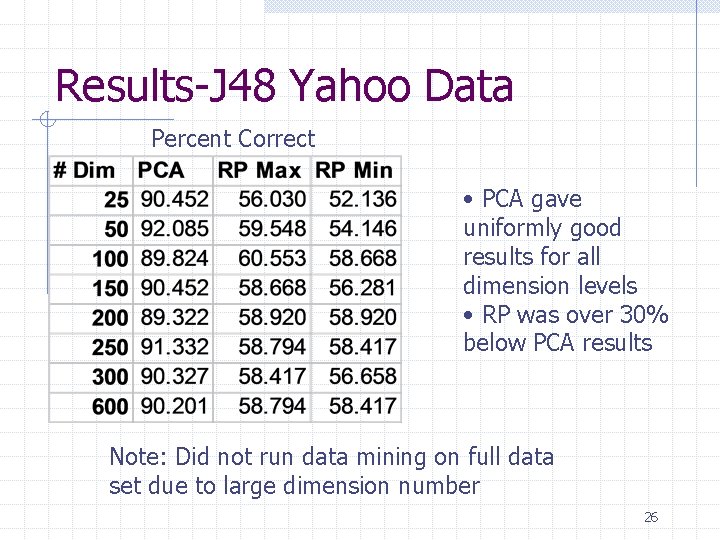 Results-J48 Yahoo Data

Percent Correct

| # Dim | PCA | RP Max | RP Min |
|---|---|---|---|
| 25 | 90.452 | 56.030 | 52.136 |
| 50 | 92.085 | 59.548 | 54.146 |
| 100 | 89.824 | 60.553 | 58.668 |
| 150 | 90.452 | 58.668 | 56.281 |
| 200 | 89.322 | 58.920 | 58.920 |
| 250 | 91.332 | 58.794 | 58.417 |
| 300 | 90.327 | 58.417 | 56.658 |
| 600 | 90.201 | 58.794 | 58.417 |

• PCA gave uniformly good results for all dimension levels
• RP was over 30% below PCA results

Note: Did not run data mining on full data set due to large dimension number

26